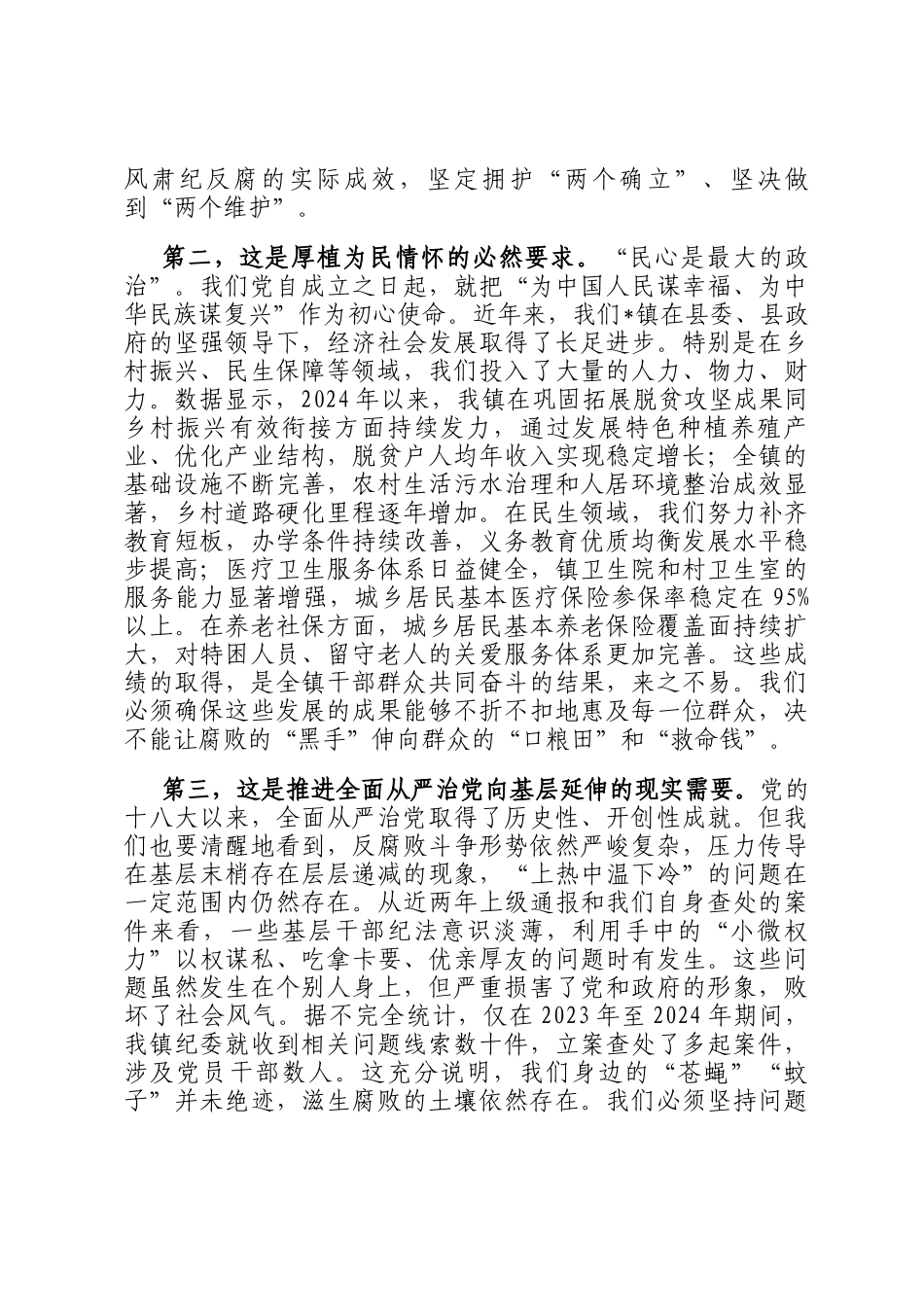 风肃纪反腐的实际成效，坚定拥护“两个确立”、坚决做到“两个维护”。

第二，这是厚植为民情怀的必然要求。“民心是最大的政治”。我们党自成立之日起，就把“为中国人民谋幸福、为中华民族谋复兴”作为初心使命。近年来，我们*镇在县委、县政府的坚强领导下，经济社会发展取得了长足进步。特别是在乡村振兴、民生保障等领域，我们投入了大量的人力、物力、财力。数据显示，2024年以来，我镇在巩固拓展脱贫攻坚成果同乡村振兴有效衔接方面持续发力，通过发展特色种植养殖产业、优化产业结构，脱贫户人均年收入实现稳定增长；全镇的基础设施不断完善，农村生活污水治理和人居环境整治成效显著，乡村道路硬化里程逐年增加。在民生领域，我们努力补齐教育短板，办学条件持续改善，义务教育优质均衡发展水平稳步提高；医疗卫生服务体系日益健全，镇卫生院和村卫生室的服务能力显著增强，城乡居民基本医疗保险参保率稳定在95%以上。在养老社保方面，城乡居民基本养老保险覆盖面持续扩大，对特困人员、留守老人的关爱服务体系更加完善。这些成绩的取得，是全镇干部群众共同奋斗的结果，来之不易。我们必须确保这些发展的成果能够不折不扣地惠及每一位群众，决不能让腐败的“黑手”伸向群众的“口粮田”和“救命钱”。

第三，这是推进全面从严治党向基层延伸的现实需要。党的十八大以来，全面从严治党取得了历史性、开创性成就。但我们也要清醒地看到，反腐败斗争形势依然严峻复杂，压力传导在基层末梢存在层层递减的现象，“上热中温下冷”的问题在一定范围内仍然存在。从近两年上级通报和我们自身查处的案件来看，一些基层干部纪法意识淡薄，利用手中的“小微权力”以权谋私、吃拿卡要、优亲厚友的问题时有发生。这些问题虽然发生在个别人身上，但严重损害了党和政府的形象，败坏了社会风气。据不完全统计，仅在2023年至2024年期间，我镇纪委就收到相关问题线索数十件，立案查处了多起案件，涉及党员干部数人。这充分说明，我们身边的“苍蝇”“蚊子”并未绝迹，滋生腐败的土壤依然存在。我们必须坚持问题